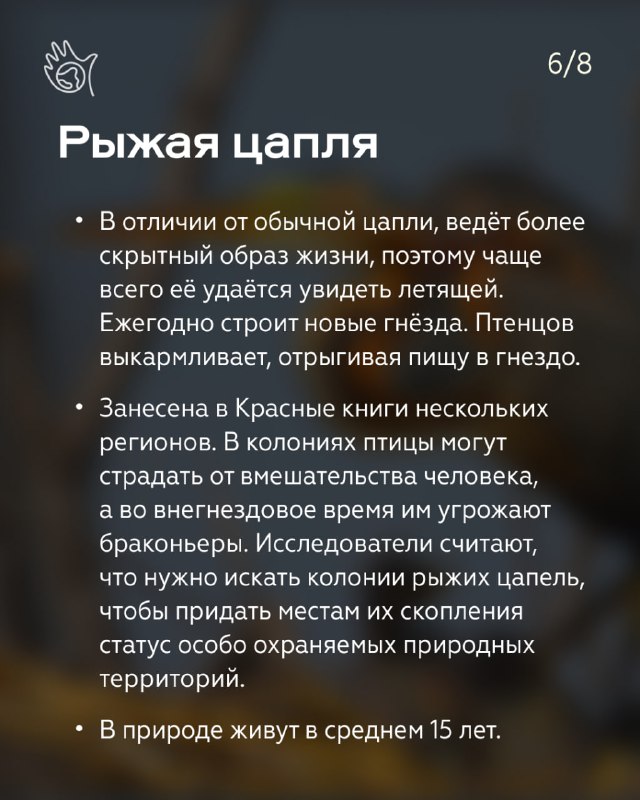 6/8

Рыжая цапля

• В отличии от обычной цапли, ведёт более скрытный образ жизни, поэтому чаще всего её удаётся увидеть летящей. Ежегодно строит новые гнёзда. Птенцов выкармливает, отрыгивая пищу в гнездо.

• Занесена в Красные книги нескольких регионов. В колониях птицы могут страдать от вмешательства человека, а во внегнездовое время им угрожают браконьеры. Исследователи считают, что нужно искать колонии рыжих цапель, чтобы придать местам их скопления статус особо охраняемых природных территорий.

• В природе живут в среднем 15 лет.